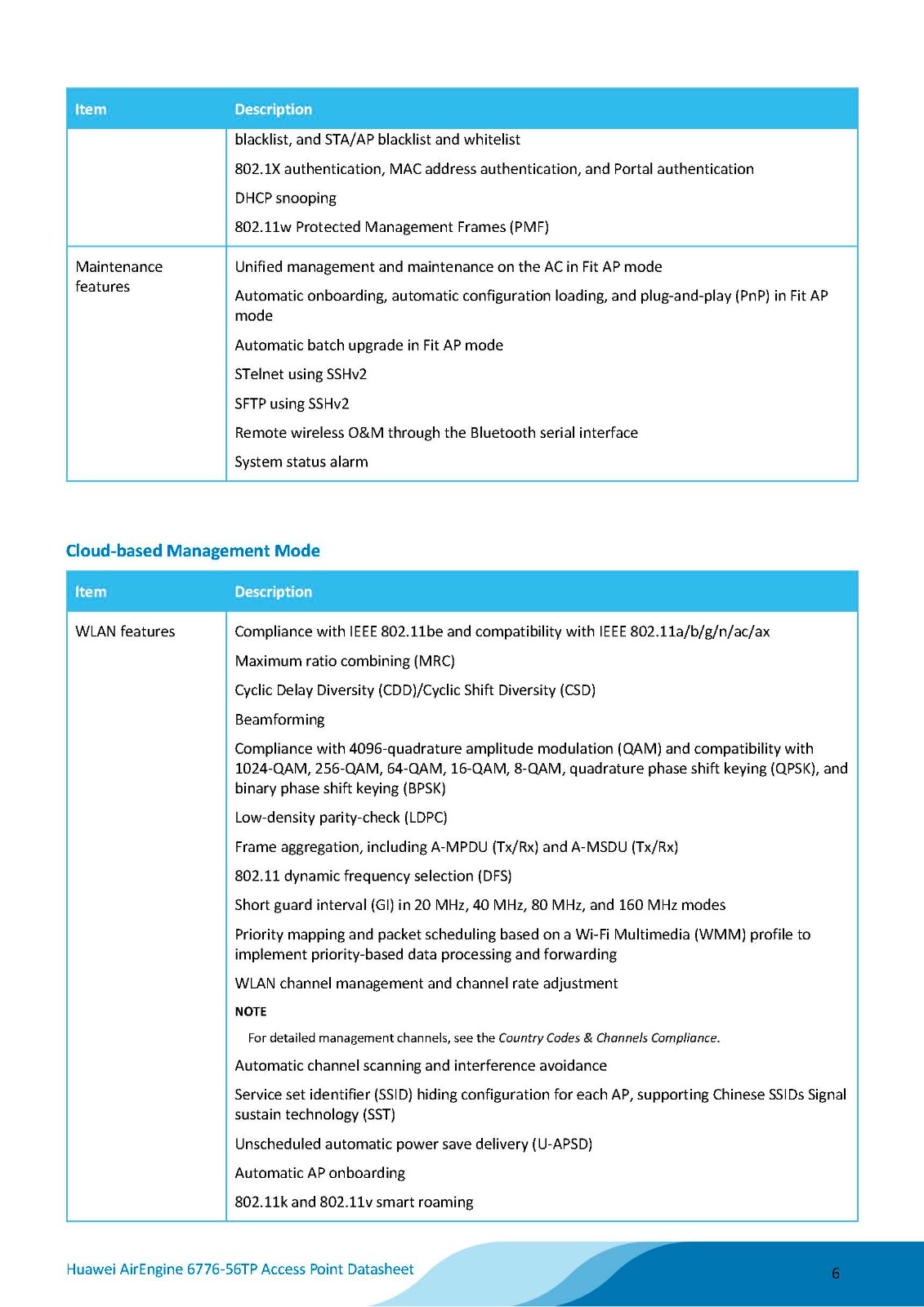 | Item | Description |
|---|---|
| | blacklist, and STA/AP blacklist and whitelist<br>802.1X authentication, MAC address authentication, and Portal authentication<br>DHCP snooping<br>802.11w Protected Management Frames (PMF) |
| Maintenance features | Unified management and maintenance on the AC in Fit AP mode<br>Automatic onboarding, automatic configuration loading, and plug-and-play (PnP) in Fit AP mode<br>Automatic batch upgrade in Fit AP mode<br>STelnet using SSHv2<br>SFTP using SSHv2<br>Remote wireless O&M through the Bluetooth serial interface<br>System status alarm |

Cloud-based Management Mode

| Item | Description |
|---|---|
| WLAN features | Compliance with IEEE 802.11be and compatibility with IEEE 802.11a/b/g/n/ac/ax<br>Maximum ratio combining (MRC)<br>Cyclic Delay Diversity (CDD)/Cyclic Shift Diversity (CSD)<br>Beamforming<br>Compliance with 4096-quadrature amplitude modulation (QAM) and compatibility with 1024-QAM, 256-QAM, 64-QAM, 16-QAM, 8-QAM, quadrature phase shift keying (QPSK), and binary phase shift keying (BPSK)<br>Low-density parity-check (LDPC)<br>Frame aggregation, including A-MPDU (Tx/Rx) and A-MSDU (Tx/Rx)<br>802.11 dynamic frequency selection (DFS)<br>Short guard interval (GI) in 20 MHz, 40 MHz, 80 MHz, and 160 MHz modes<br>Priority mapping and packet scheduling based on a Wi-Fi Multimedia (WMM) profile to implement priority-based data processing and forwarding<br>WLAN channel management and channel rate adjustment<br>NOTE<br>For detailed management channels, see the Country Codes & Channels Compliance.<br>Automatic channel scanning and interference avoidance<br>Service set identifier (SSID) hiding configuration for each AP, supporting Chinese SSIDs Signal sustain technology (SST)<br>Unscheduled automatic power save delivery (U-APSD)<br>Automatic AP onboarding<br>802.11k and 802.11v smart roaming |

Huawei AirEngine 6776-56TP Access Point Datasheet

6